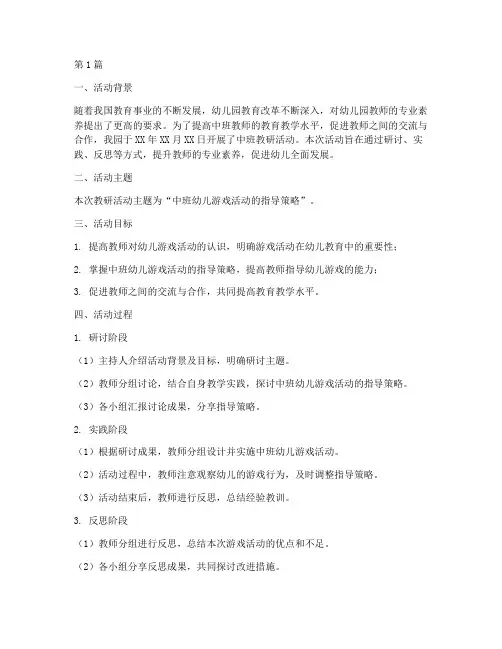 第1篇

一、活动背景

随着我国教育事业的不断发展，幼儿园教育改革不断深入，对幼儿园教师的专业素养提出了更高的要求。为了提高中班教师的教育教学水平，促进教师之间的交流与合作，我园于XX年XX月XX日开展了中班教研活动。本次活动旨在通过研讨、实践、反思等方式，提升教师的专业素养，促进幼儿全面发展。

二、活动主题

本次教研活动主题为“中班幼儿游戏活动的指导策略”。

三、活动目标

1. 提高教师对幼儿游戏活动的认识，明确游戏活动在幼儿教育中的重要性；

2. 掌握中班幼儿游戏活动的指导策略，提高教师指导幼儿游戏的能力；

3. 促进教师之间的交流与合作，共同提高教育教学水平。

四、活动过程

1. 研讨阶段

（1）主持人介绍活动背景及目标，明确研讨主题。

（2）教师分组讨论，结合自身教学实践，探讨中班幼儿游戏活动的指导策略。

（3）各小组汇报讨论成果，分享指导策略。

2. 实践阶段

（1）根据研讨成果，教师分组设计并实施中班幼儿游戏活动。

（2）活动过程中，教师注意观察幼儿的游戏行为，及时调整指导策略。

（3）活动结束后，教师进行反思，总结经验教训。

3. 反思阶段

（1）教师分组进行反思，总结本次游戏活动的优点和不足。

（2）各小组分享反思成果，共同探讨改进措施。